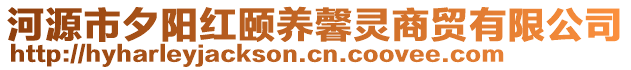 河源市夕阳红颐养馨灵商贸有限公司
http://hyharleyjackson.cn.coovee.com